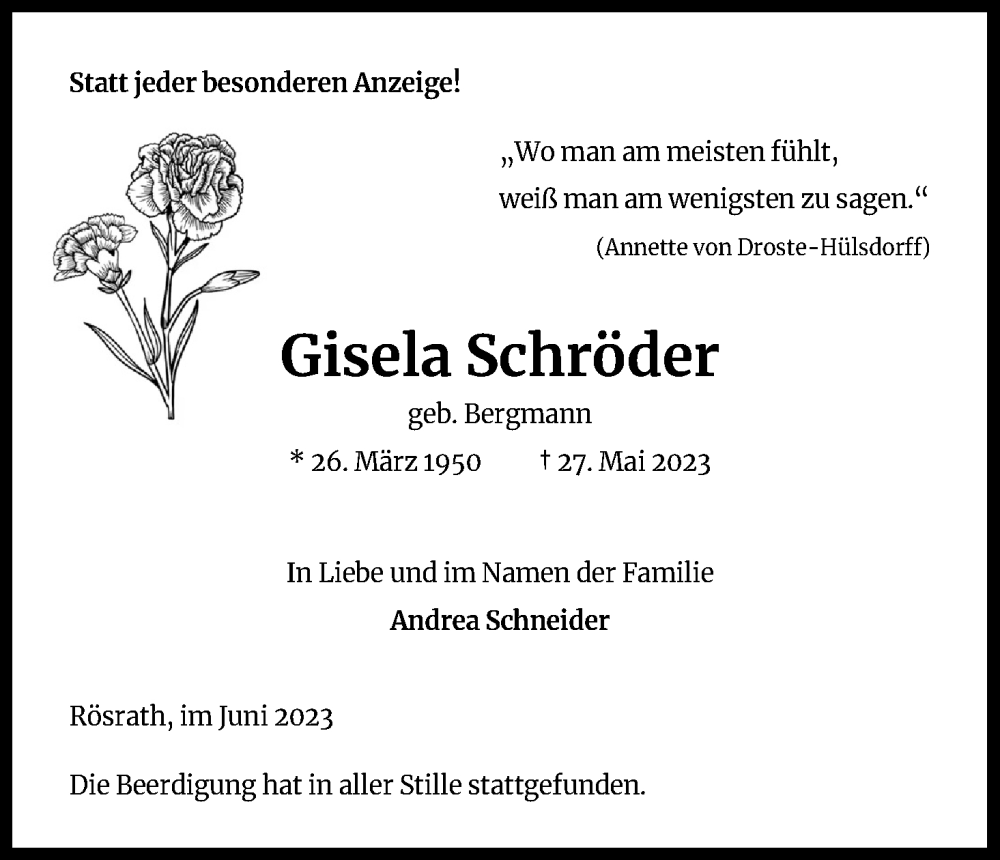 Statt jeder besonderen Anzeige!

„Wo man am meisten fühlt,
weiß man am wenigsten zu sagen.“
(Annette von Droste-Hülsdorff)

Gisela Schröder
geb. Bergmann
* 26. März 1950 † 27. Mai 2023

In Liebe und im Namen der Familie
Andrea Schneider

Rösrath, im Juni 2023

Die Beerdigung hat in aller Stille stattgefunden.